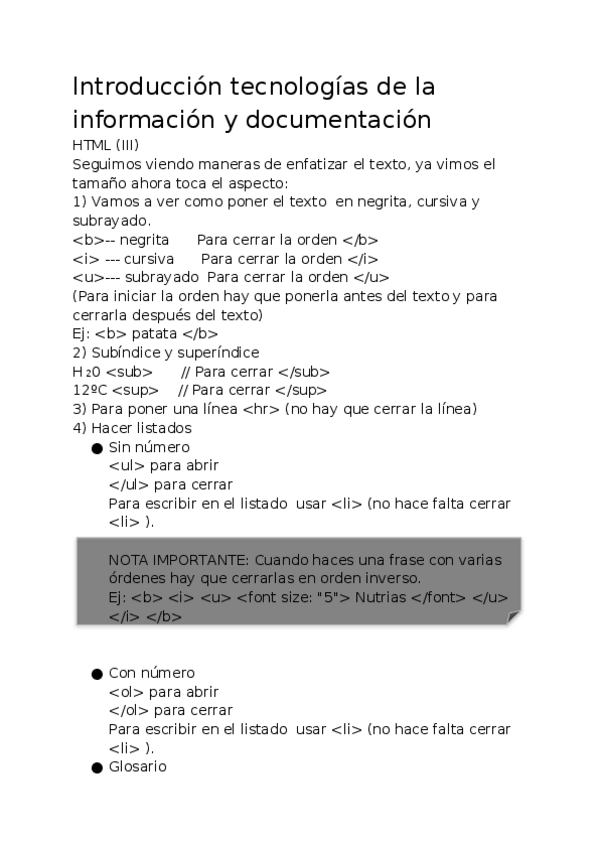 Introducción tecnologías de la información y documentación
HTML (III)
Seguimos viendo maneras de enfatizar el texto, ya vimos el tamaño ahora toca el aspecto:
1) Vamos a ver como poner el texto en negrita, cursiva y subrayado.
<b>-- negrita Para cerrar la orden </b>
<i> --- cursiva Para cerrar la orden </i>
<u>--- subrayado Para cerrar la orden </u>
(Para iniciar la orden hay que ponerla antes del texto y para cerrarla después del texto)
Ej: <b> patata </b>
2) Subíndice y superíndice
H $_2$0 <sub> // Para cerrar </sub>
12ºC <sup> // Para cerrar </sup>
3) Para poner una línea <hr> (no hay que cerrar la línea)
4) Hacer listados
● Sin número
<ul> para abrir
</ul> para cerrar
Para escribir en el listado usar <li> (no hace falta cerrar <li> ).

NOTA IMPORTANTE: Cuando haces una frase con varias órdenes hay que cerrarlas en orden inverso.
Ej: <b> <i> <u> <font size: "5"> Nutrias </font> </u> </i> </b>

● Con número
<ol> para abrir
</ol> para cerrar
Para escribir en el listado usar <li> (no hace falta cerrar <li> ).
● Glosario